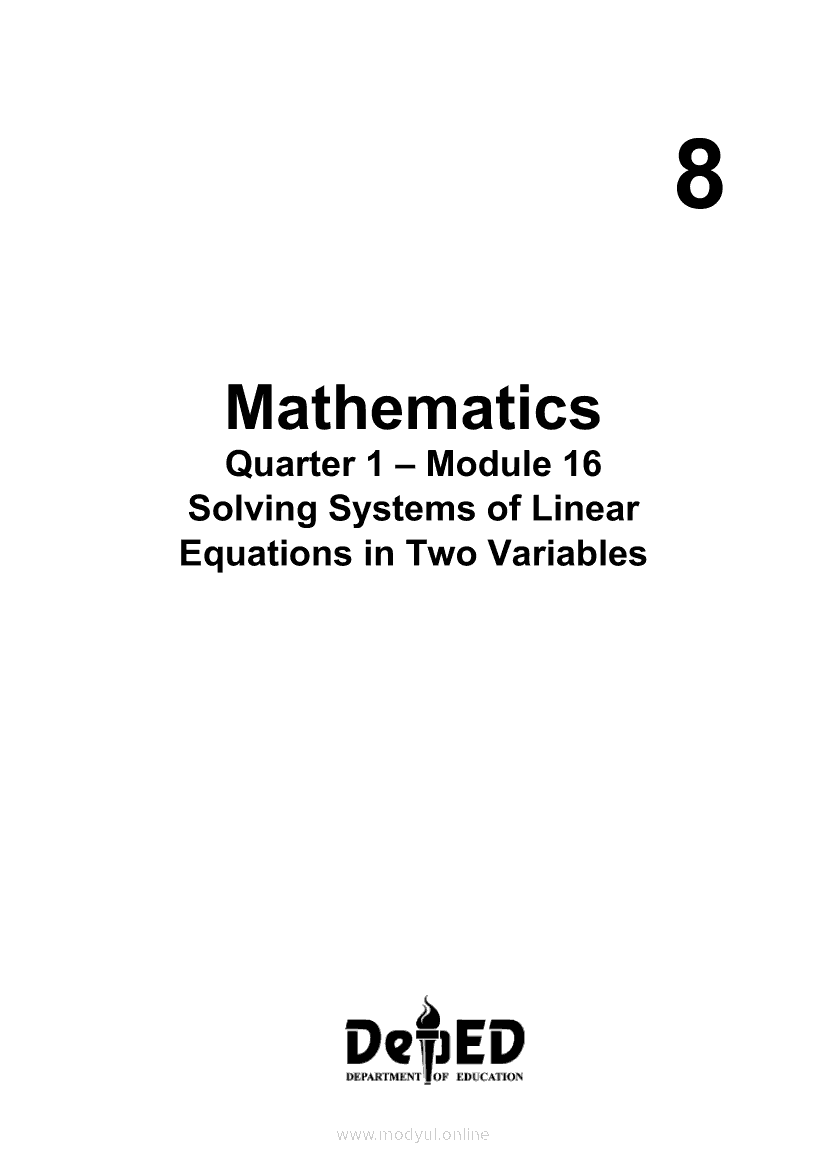 8

Mathematics

Quarter 1 – Module 16
Solving Systems of Linear
Equations in Two Variables

DepED
DEPARTMENT OF EDUCATION

www.modyul.online